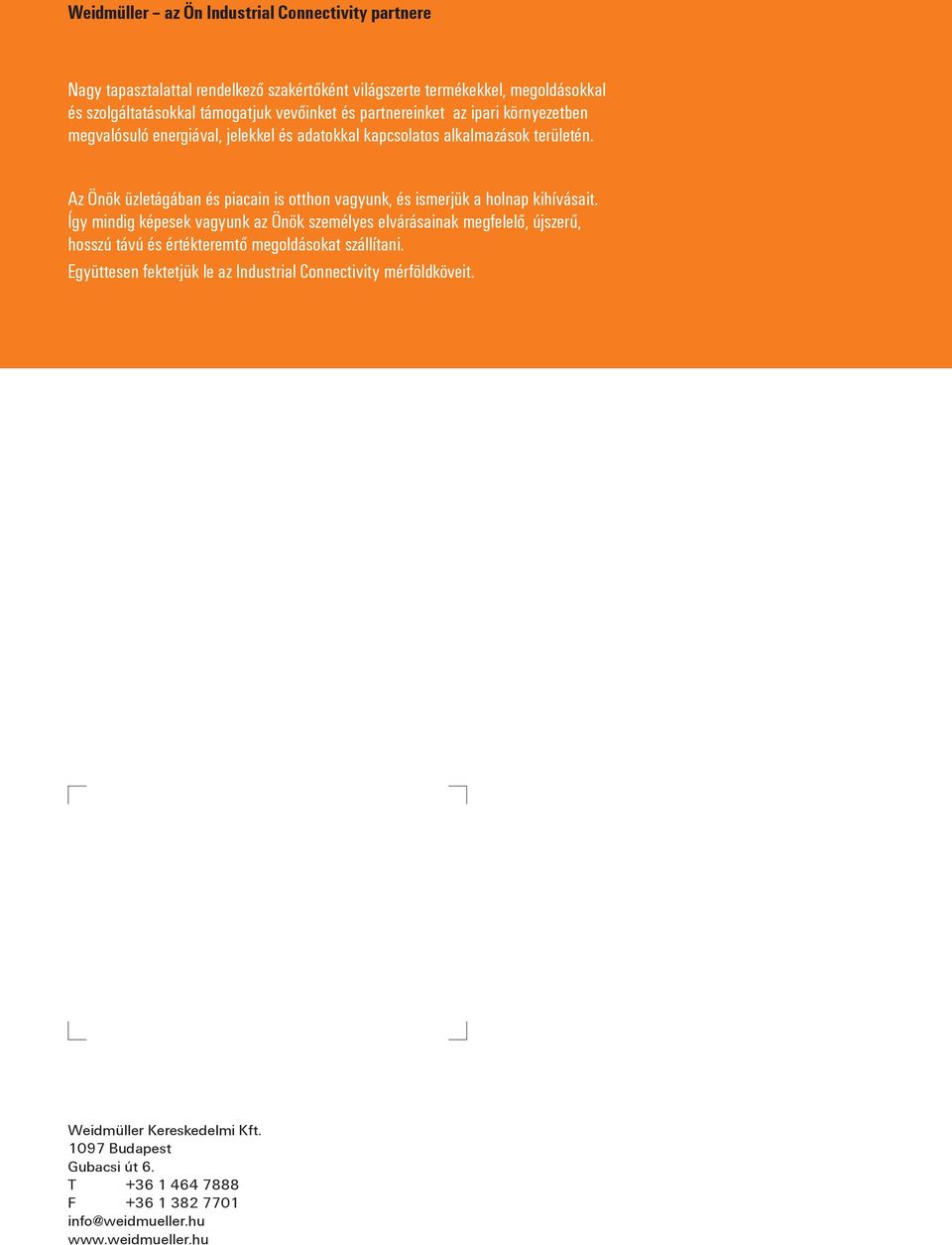 Weidmüller – az Ön Industrial Connectivity partnere

Nagy tapasztalattal rendelkező szakértőként világszerte termékekkel, megoldásokkal és szolgáltatásokkal támogatjuk vevőinket és partnereinket az ipari környezetben megvalósuló energiával, jelekkel és adatokkal kapcsolatos alkalmazások területén.

Az Önök üzletágában és piacain is otthon vagyunk, és ismerjük a holnap kihívásait. Így mindig képesek vagyunk az Önök személyes elvárásainak megfelelő, újszerű, hosszú távú és értékteremtő megoldásokat szállítani.
Együttesen fektetjük le az Industrial Connectivity mérföldköveit.

Weidmüller Kereskedelmi Kft.
1097 Budapest
Gubacsi út 6.
T +36 1 464 7888
F +36 1 382 7701
info@weidmueller.hu
www.weidmueller.hu